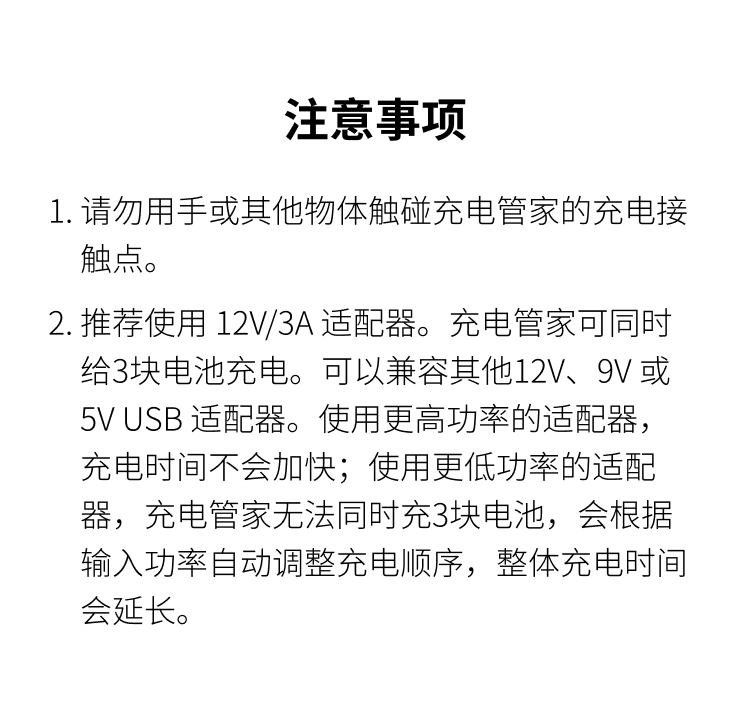 注意事项

1.请勿用手或其他物体触碰充电管家的充电接触点。

2.推荐使用12V/3A适配器。充电管家可同时给3块电池充电。可以兼容其他12V、9V或5V USB适配器。使用更高功率的适配器，充电时间不会加快；使用更低功率的适配器，充电管家无法同时充3块电池，会根据输入功率自动调整充电顺序，整体充电时间会延长。